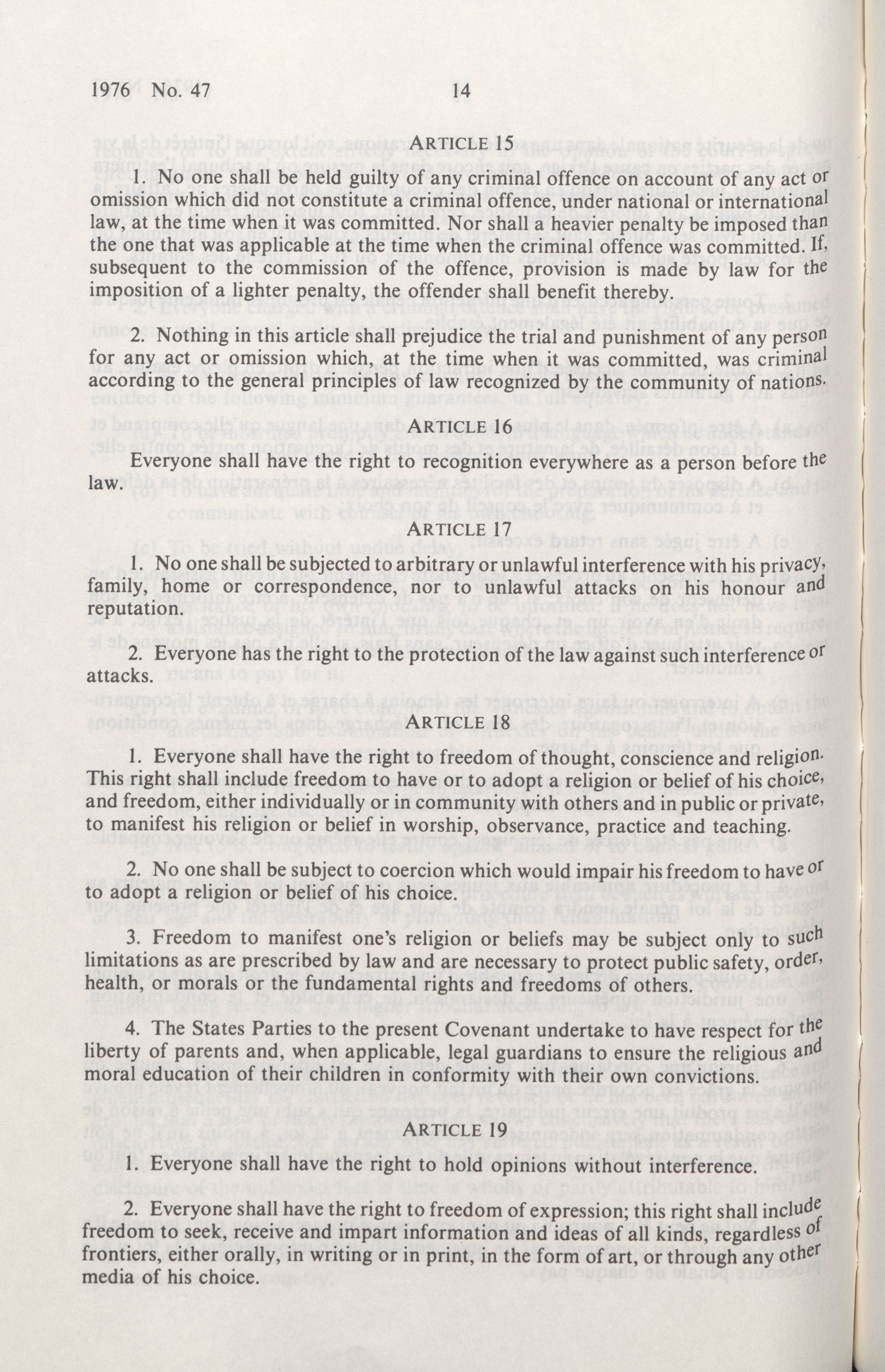 1976 No. 47 14

ARTICLE 15

1. No one shall be held guilty of any criminal offence on account of any act or omission which did not constitute a criminal offence, under national or international law, at the time when it was committed. Nor shall a heavier penalty be imposed than the one that was applicable at the time when the criminal offence was committed. If, subsequent to the commission of the offence, provision is made by law for the imposition of a lighter penalty, the offender shall benefit thereby.

2. Nothing in this article shall prejudice the trial and punishment of any person for any act or omission which, at the time when it was committed, was criminal according to the general principles of law recognized by the community of nations.

ARTICLE 16

Everyone shall have the right to recognition everywhere as a person before the law.

ARTICLE 17

1. No one shall be subjected to arbitrary or unlawful interference with his privacy, family, home or correspondence, nor to unlawful attacks on his honour and reputation.

2. Everyone has the right to the protection of the law against such interference or attacks.

ARTICLE 18

1. Everyone shall have the right to freedom of thought, conscience and religion. This right shall include freedom to have or to adopt a religion or belief of his choice, and freedom, either individually or in community with others and in public or private, to manifest his religion or belief in worship, observance, practice and teaching.

2. No one shall be subject to coercion which would impair his freedom to have or to adopt a religion or belief of his choice.

3. Freedom to manifest one's religion or beliefs may be subject only to such limitations as are prescribed by law and are necessary to protect public safety, order, health, or morals or the fundamental rights and freedoms of others.

4. The States Parties to the present Covenant undertake to have respect for the liberty of parents and, when applicable, legal guardians to ensure the religious and moral education of their children in conformity with their own convictions.

ARTICLE 19

1. Everyone shall have the right to hold opinions without interference.

2. Everyone shall have the right to freedom of expression; this right shall include freedom to seek, receive and impart information and ideas of all kinds, regardless of frontiers, either orally, in writing or in print, in the form of art, or through any other media of his choice.